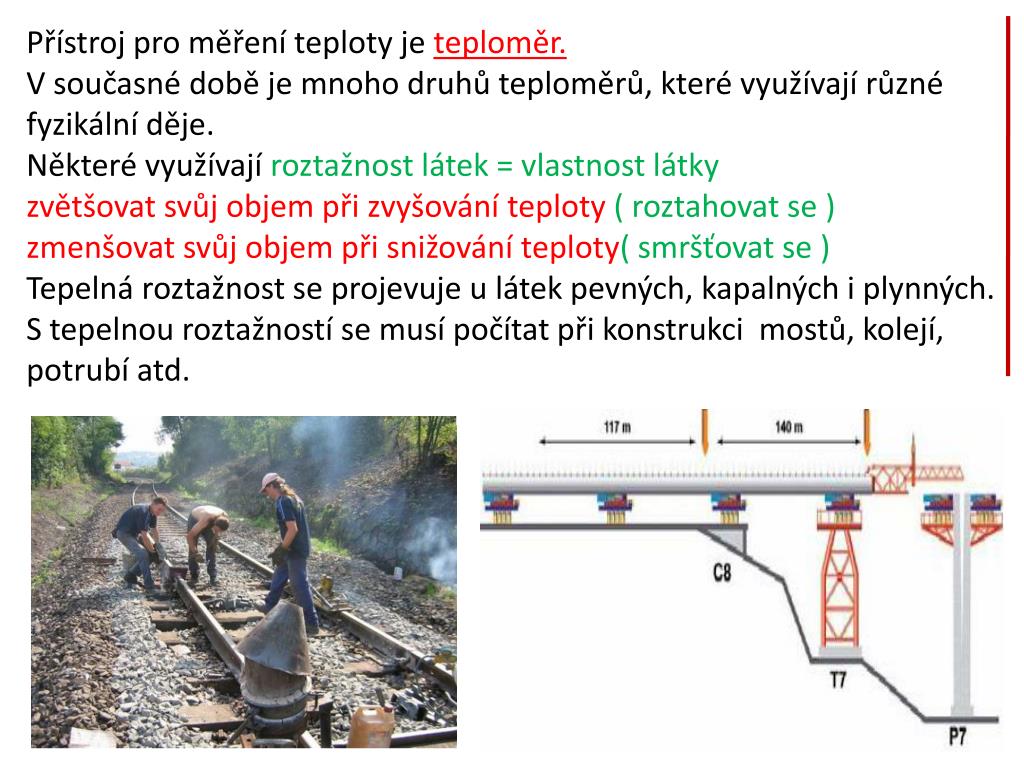 Přístroj pro měření teploty je teploměr.
V současné době je mnoho druhů teploměrů, které využívají různé fyzikální děje.
Některé využívají roztažnost látek = vlastnost látky
zvětšovat svůj objem při zvyšování teploty ( roztahovat se )
zmenšovat svůj objem při snižování teploty( smršťovat se )
Tepelná roztažnost se projevuje u látek pevných, kapalných i plynných.
S tepelnou roztažností se musí počítat při konstrukci mostů, kolejí, potrubí atd.

117 m
140 m
C8
T7
P7